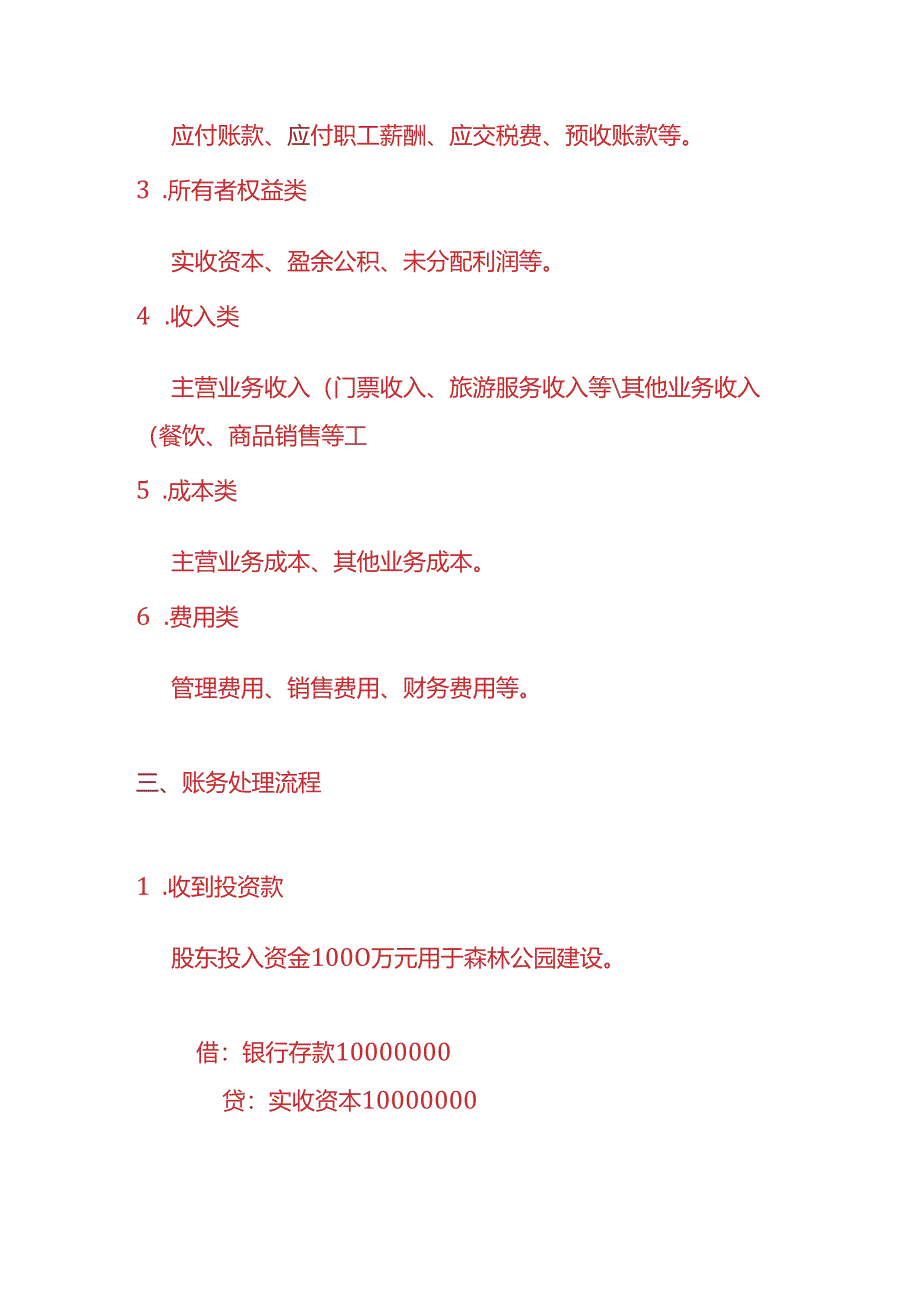 应付账款、应付职工薪酬、应交税费、预收账款等。

3 .所有者权益类

实收资本、盈余公积、未分配利润等。

4 .收入类

主营业务收入（门票收入、旅游服务收入等\其他业务收入（餐饮、商品销售等工

5 .成本类

主营业务成本、其他业务成本。

6 .费用类

管理费用、销售费用、财务费用等。

三、账务处理流程

1 .收到投资款

股东投入资金1000万元用于森林公园建设。

借：银行存款10000000
贷：实收资本10000000